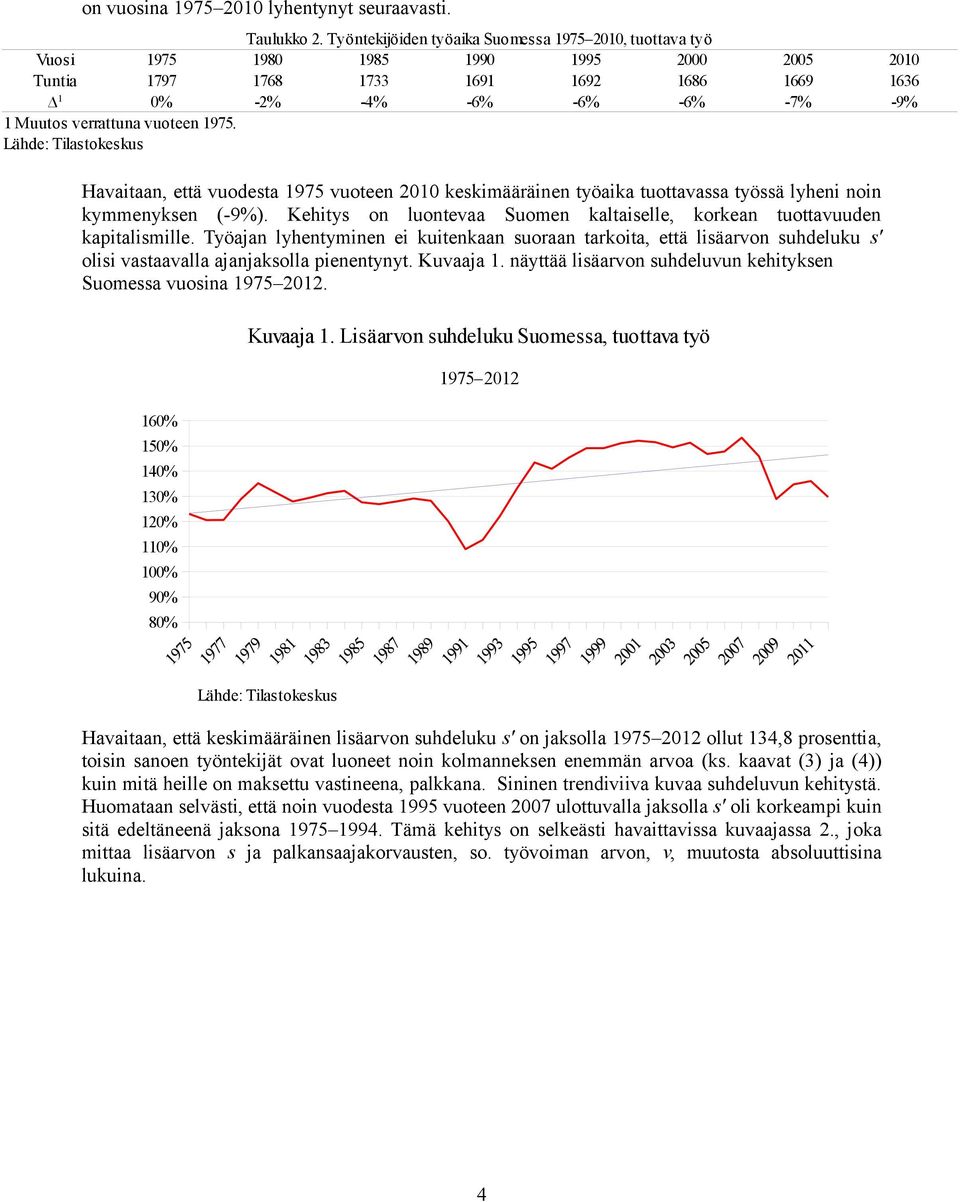 on vuosina 1975–2010 lyhentynyt seuraavasti.

Taulukko 2. Työntekijöiden työaika Suomessa 1975–2010, tuottava työ

| Vuosi | 1975 | 1980 | 1985 | 1990 | 1995 | 2000 | 2005 | 2010 |
|---|---|---|---|---|---|---|---|---|
| Tuntia | 1797 | 1768 | 1733 | 1691 | 1692 | 1686 | 1669 | 1636 |
| $\Delta^1$ | 0% | -2% | -4% | -6% | -6% | -6% | -7% | -9% |

1 Muutos verrattuna vuoteen 1975.
Lähde: Tilastokeskus

Havaitaan, että vuodesta 1975 vuoteen 2010 keskimääräinen työaika tuottavassa työssä lyheni noin kymmenyksen (-9%). Kehitys on luontevaa Suomen kaltaiselle, korkean tuottavuuden kapitalismille. Työajan lyhentyminen ei kuitenkaan suoraan tarkoita, että lisäarvon suhdeluku $s'$ olisi vastaavalla ajanjaksolla pienentynyt. Kuvaaja 1. näyttää lisäarvon suhdeluvun kehityksen Suomessa vuosina 1975–2012.

Kuvaaja 1. Lisäarvon suhdeluku Suomessa, tuottava työ

1975–2012

160%
150%
140%
130%
120%
110%
100%
90%
80%

1975 1977 1979 1981 1983 1985 1987 1989 1991 1993 1995 1997 1999 2001 2003 2005 2007 2009 2011

Lähde: Tilastokeskus

Havaitaan, että keskimääräinen lisäarvon suhdeluku $s'$ on jaksolla 1975–2012 ollut 134,8 prosenttia, toisin sanoen työntekijät ovat luoneet noin kolmanneksen enemmän arvoa (ks. kaavat (3) ja (4)) kuin mitä heille on maksettu vastineena, palkkana. Sininen trendiviiva kuvaa suhdeluvun kehitystä. Huomataan selvästi, että noin vuodesta 1995 vuoteen 2007 ulottuvalla jaksolla $s'$ oli korkeampi kuin sitä edeltäneenä jaksona 1975–1994. Tämä kehitys on selkeästi havaittavissa kuvaajassa 2., joka mittaa lisäarvon $s$ ja palkansaajakorvausten, so. työvoiman arvon, $v$, muutosta absoluuttisina lukuina.

4